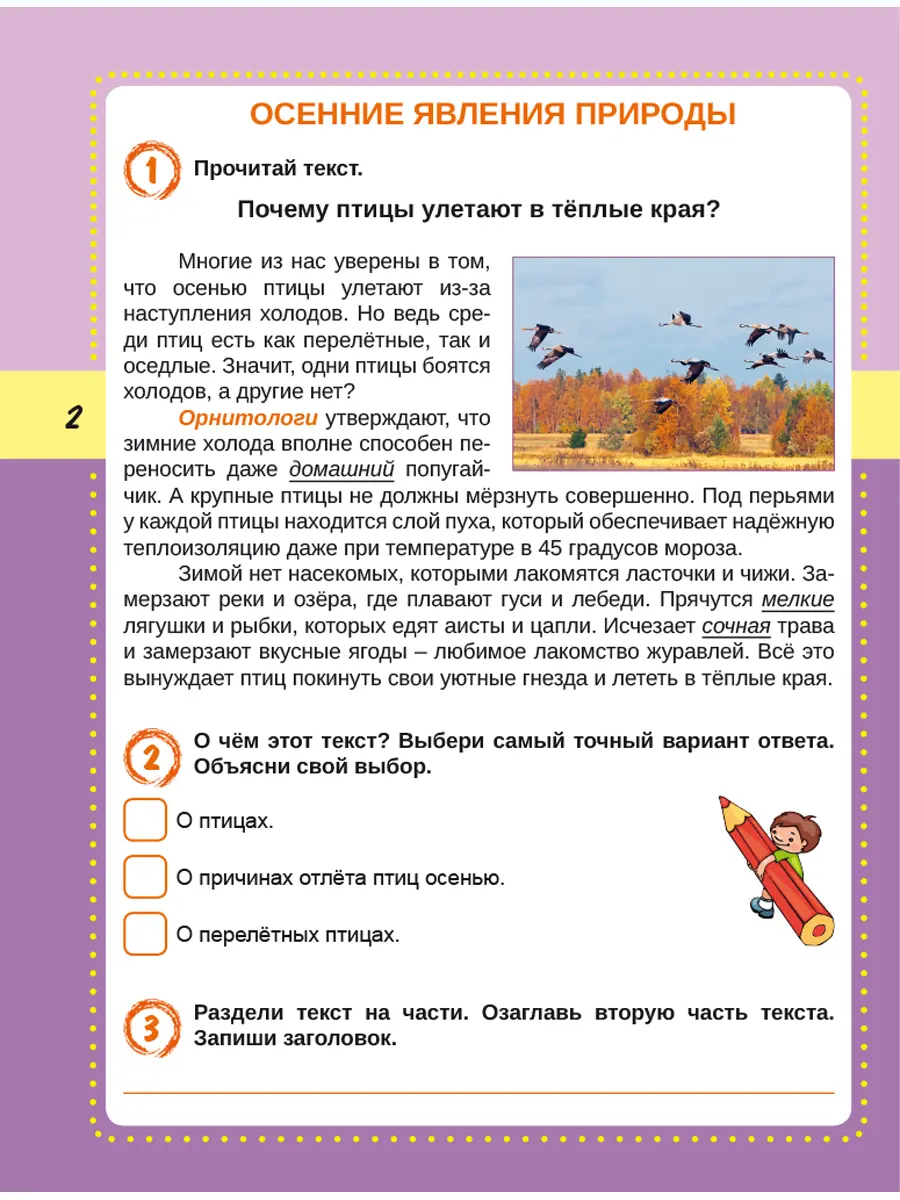 ОСЕННИЕ ЯВЛЕНИЯ ПРИРОДЫ

1 Прочитай текст.

Почему птицы улетают в тёплые края?

Многие из нас уверены в том, что осенью птицы улетают из-за наступления холодов. Но ведь среди птиц есть как перелётные, так и оседлые. Значит, одни птицы боятся холодов, а другие нет?

Орнитологи утверждают, что зимние холода вполне способен переносить даже домашний попугайчик. А крупные птицы не должны мёрзнуть совершенно. Под перьями у каждой птицы находится слой пуха, который обеспечивает надёжную теплоизоляцию даже при температуре в 45 градусов мороза.

Зимой нет насекомых, которыми лакомятся ласточки и чижи. Замерзают реки и озёра, где плавают гуси и лебеди. Прячутся мелкие лягушки и рыбки, которых едят аисты и цапли. Исчезает сочная трава и замерзают вкусные ягоды – любимое лакомство журавлей. Всё это вынуждает птиц покинуть свои уютные гнезда и лететь в тёплые края.

2

2 О чём этот текст? Выбери самый точный вариант ответа. Объясни свой выбор.

О птицах.

О причинах отлёта птиц осенью.

О перелётных птицах.

3 Раздели текст на части. Озаглавь вторую часть текста. Запиши заголовок.